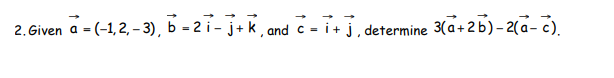 2. Given $\vec{a} = (-1, 2, -3)$, $\vec{b} = 2\vec{i} - \vec{j} + \vec{k}$, and $\vec{c} = \vec{i} + \vec{j}$, determine $3(\vec{a} + 2\vec{b}) - 2(\vec{a} - \vec{c})$.